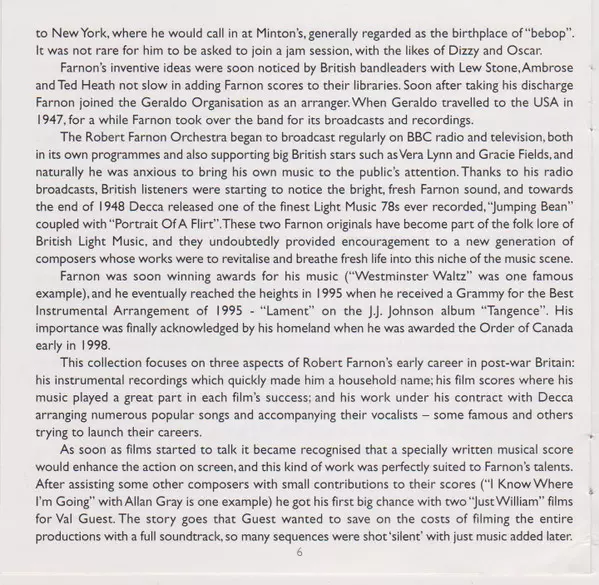 to New York, where he would call in at Minton's, generally regarded as the birthplace of "bebop". It was not rare for him to be asked to join a jam session, with the likes of Dizzy and Oscar.

Farnon's inventive ideas were soon noticed by British bandleaders with Lew Stone, Ambrose and Ted Heath not slow in adding Farnon scores to their libraries. Soon after taking his discharge Farnon joined the Geraldo Organisation as an arranger. When Geraldo travelled to the USA in 1947, for a while Farnon took over the band for its broadcasts and recordings.

The Robert Farnon Orchestra began to broadcast regularly on BBC radio and television, both in its own programmes and also supporting big British stars such as Vera Lynn and Gracie Fields, and naturally he was anxious to bring his own music to the public's attention. Thanks to his radio broadcasts, British listeners were starting to notice the bright, fresh Farnon sound, and towards the end of 1948 Decca released one of the finest Light Music 78s ever recorded, "Jumping Bean" coupled with "Portrait Of A Flirt". These two Farnon originals have become part of the folk lore of British Light Music, and they undoubtedly provided encouragement to a new generation of composers whose works were to revitalise and breathe fresh life into this niche of the music scene.

Farnon was soon winning awards for his music ("Westminster Waltz" was one famous example), and he eventually reached the heights in 1995 when he received a Grammy for the Best Instrumental Arrangement of 1995 - "Lament" on the J.J. Johnson album "Tangence". His importance was finally acknowledged by his homeland when he was awarded the Order of Canada early in 1998.

This collection focuses on three aspects of Robert Farnon's early career in post-war Britain: his instrumental recordings which quickly made him a household name; his film scores where his music played a great part in each film's success; and his work under his contract with Decca arranging numerous popular songs and accompanying their vocalists – some famous and others trying to launch their careers.

As soon as films started to talk it became recognised that a specially written musical score would enhance the action on screen, and this kind of work was perfectly suited to Farnon's talents. After assisting some other composers with small contributions to their scores ("I Know Where I'm Going" with Allan Gray is one example) he got his first big chance with two "Just William" films for Val Guest. The story goes that Guest wanted to save on the costs of filming the entire productions with a full soundtrack, so many sequences were shot 'silent' with just music added later.

6